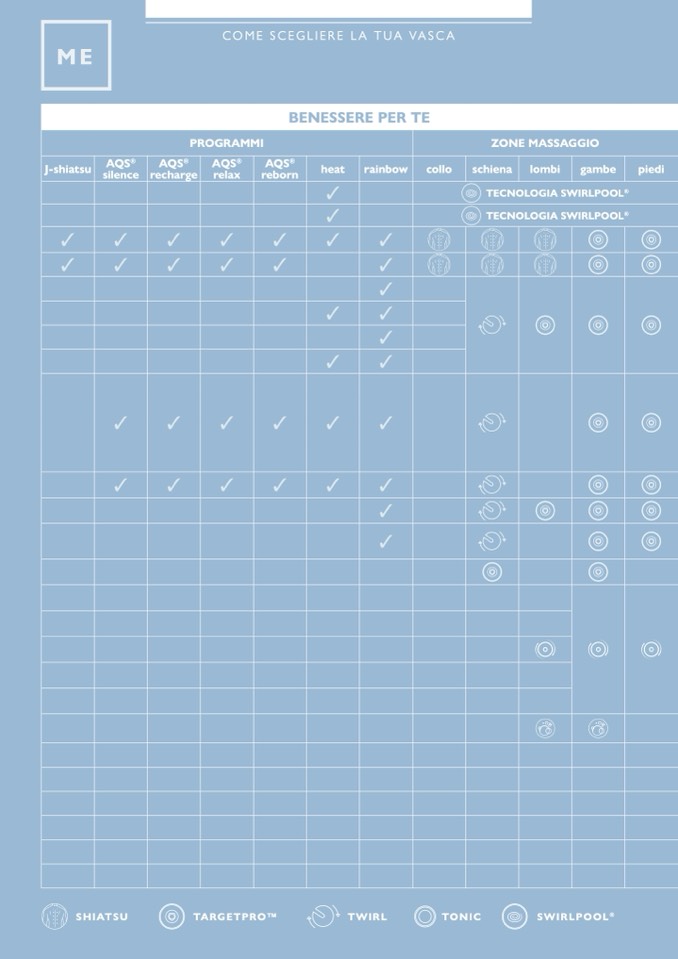 ME

COME SCEGLIERE LA TUA VASCA

BENESSERE PER TE

| PROGRAMMI | | | | | | | ZONE MASSAGGIO | | | | |
|---|---|---|---|---|---|---|---|---|---|---|---|
| J-shiatsu | AQS® silence | AQS® recharge | AQS® relax | AQS® reborn | heat | rainbow | collo | schiena | lombi | gambe | piedi |
| | | | | | ✓ | | TECNOLOGIA SWIRLPOOL® | | | | |
| | | | | | ✓ | | TECNOLOGIA SWIRLPOOL® | | | | |
| ✓ | ✓ | ✓ | ✓ | ✓ | ✓ | ✓ | | | | | |
| ✓ | ✓ | ✓ | ✓ | ✓ | | ✓ | | | | | |
| | | | | | | ✓ | | | | | |
| | | | | | ✓ | ✓ | | | | | |
| | | | | | | ✓ | | | | | |
| | | | | | ✓ | ✓ | | | | | |
| | ✓ | ✓ | ✓ | ✓ | ✓ | ✓ | | | | | |
| | ✓ | ✓ | ✓ | ✓ | ✓ | ✓ | | | | | |
| | | | | | | ✓ | | | | | |
| | | | | | | ✓ | | | | | |

SHIATSU TARGETPRO™ TWIRL TONIC SWIRLPOOL®